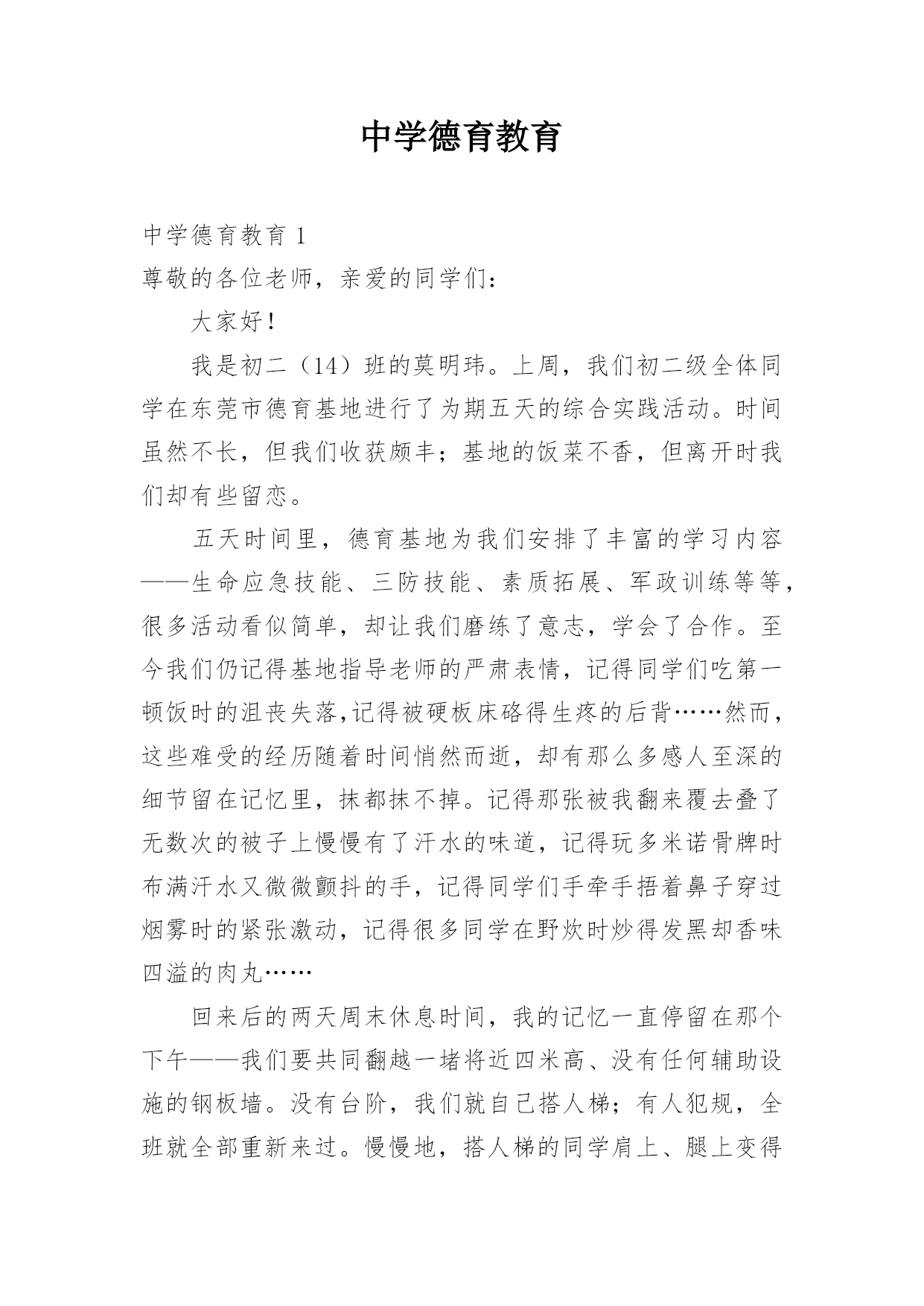 中学德育教育

中学德育教育 1

尊敬的各位老师，亲爱的同学们：

大家好！

我是初二（14）班的莫明玮。上周，我们初二级全体同学在东莞市德育基地进行了为期五天的综合实践活动。时间虽然不长，但我们收获颇丰；基地的饭菜不香，但离开时我们却有些留恋。

五天时间里，德育基地为我们安排了丰富的学习内容——生命应急技能、三防技能、素质拓展、军政训练等等，很多活动看似简单，却让我们磨练了意志，学会了合作。至今我们仍记得基地指导老师的严肃表情，记得同学们吃第一顿饭时的沮丧失落,记得被硬板床硌得生疼的后背……然而，这些难受的经历随着时间悄然而逝，却有那么多感人至深的细节留在记忆里，抹都抹不掉。记得那张被我翻来覆去叠了无数次的被子上慢慢有了汗水的味道，记得玩多米诺骨牌时布满汗水又微微颤抖的手，记得同学们手牵手捂着鼻子穿过烟雾时的紧张激动，记得很多同学在野炊时炒得发黑却香味四溢的肉丸……

回来后的两天周末休息时间，我的记忆一直停留在那个下午——我们要共同翻越一堵将近四米高、没有任何辅助设施的钢板墙。没有台阶，我们就自己搭人梯；有人犯规，全班就全部重新来过。慢慢地，搭人梯的同学肩上、腿上变得